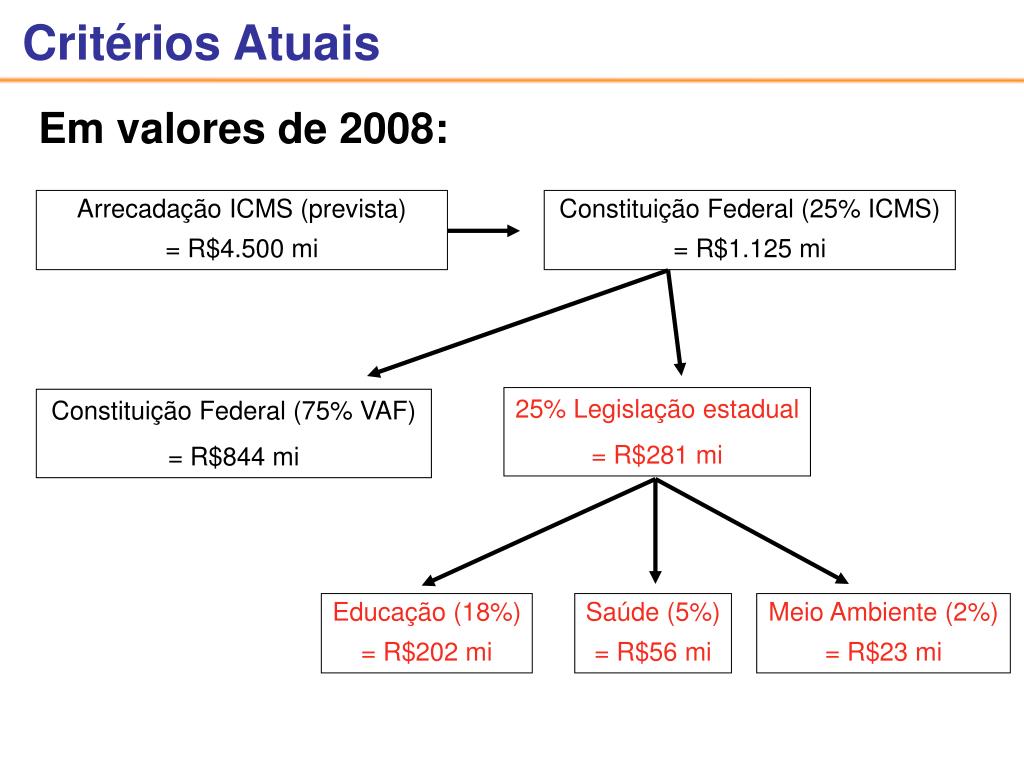 Critérios Atuais

Em valores de 2008:

Arrecadação ICMS (prevista)
= R$4.500 mi

Constituição Federal (25% ICMS)
= R$1.125 mi

Constituição Federal (75% VAF)
= R$844 mi

25% Legislação estadual
= R$281 mi

Educação (18%)
= R$202 mi

Saúde (5%)
= R$56 mi

Meio Ambiente (2%)
= R$23 mi